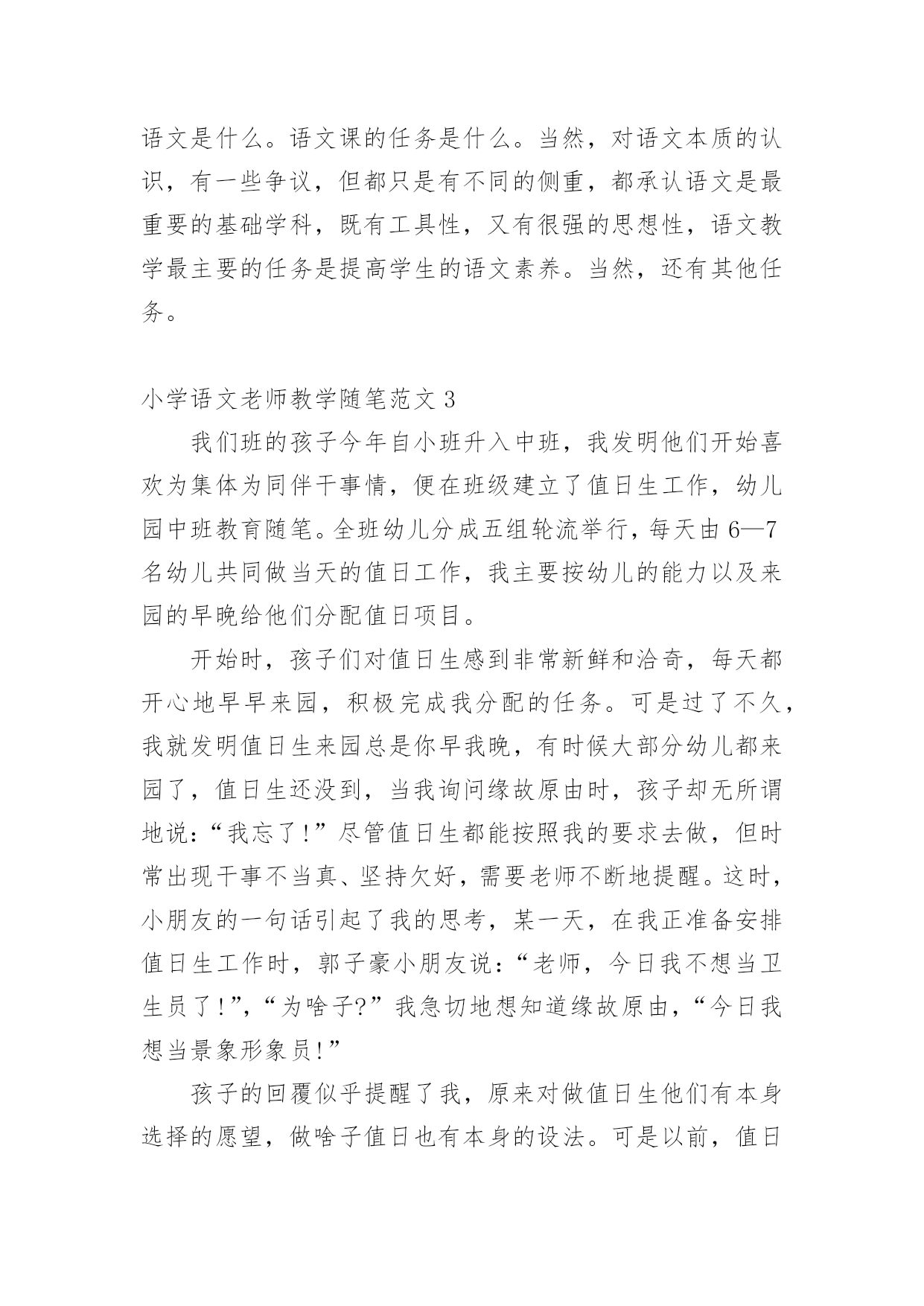 语文是什么。语文课的任务是什么。当然，对语文本质的认识，有一些争议，但都只是有不同的侧重，都承认语文是最重要的基础学科，既有工具性，又有很强的思想性，语文教学最主要的任务是提高学生的语文素养。当然，还有其他任务。

小学语文老师教学随笔范文 3

我们班的孩子今年自小班升入中班，我发明他们开始喜欢为集体为同伴干事情，便在班级建立了值日生工作，幼儿园中班教育随笔。全班幼儿分成五组轮流举行，每天由 6—7 名幼儿共同做当天的值日工作，我主要按幼儿的能力以及来园的早晚给他们分配值日项目。

开始时，孩子们对值日生感到非常新鲜和洽奇，每天都开心地早早来园，积极完成我分配的任务。可是过了不久，我就发明值日生来园总是你早我晚，有时候大部分幼儿都来园了，值日生还没到，当我询问缘故原由时，孩子却无所谓地说：“我忘了！”尽管值日生都能按照我的要求去做，但时常出现干事不当真、坚持欠好，需要老师不断地提醒。这时，小朋友的一句话引起了我的思考，某一天，在我正准备安排值日生工作时，郭子豪小朋友说：“老师，今日我不想当卫生员了！”，“为啥子？”我急切地想知道缘故原由，“今日我想当景象形象员！”

孩子的回覆似乎提醒了我，原来对做值日生他们有本身选择的愿望，做啥子值日也有本身的设法。可是以前，值日